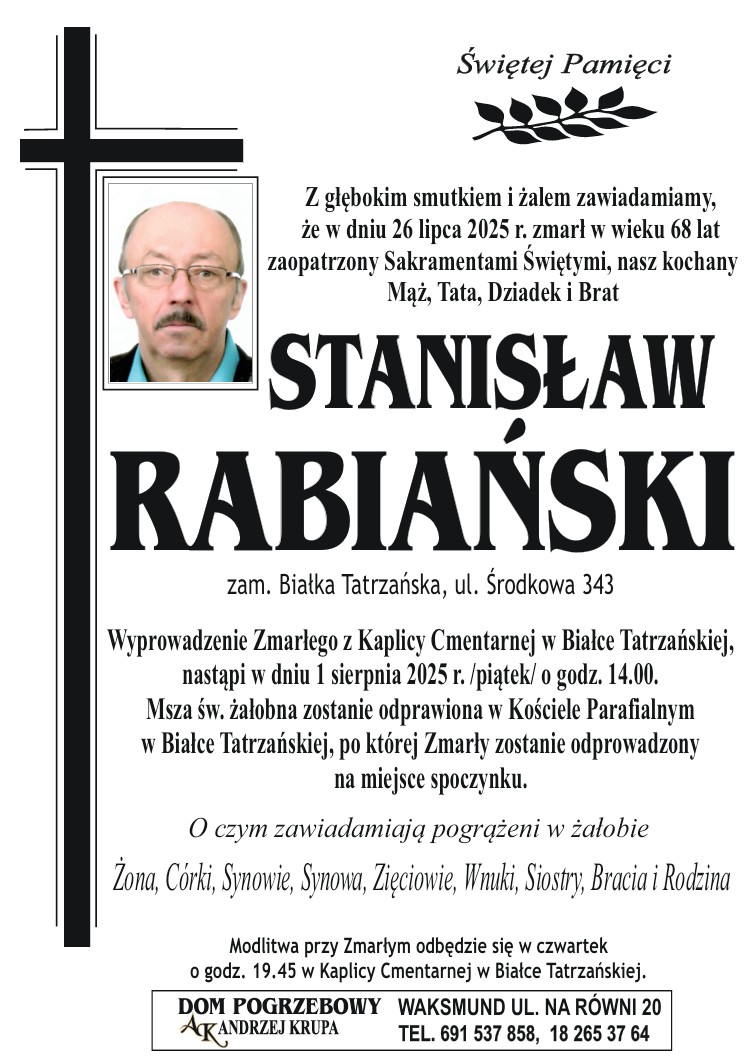 Świętej Pamięci

Z głębokim smutkiem i żalem zawiadamiamy, że w dniu 26 lipca 2025 r. zmarł w wieku 68 lat zaopatrzony Sakramentami Świętymi, nasz kochany Mąż, Tata, Dziadek i Brat

STANISŁAW RABIAŃSKI

zam. Białka Tatrzańska, ul. Środkowa 343

Wyprowadzenie Zmarłego z Kaplicy Cmentarnej w Białce Tatrzańskiej, nastąpi w dniu 1 sierpnia 2025 r. /piątek/ o godz. 14.00. Msza św. żałobna zostanie odprawiona w Kościele Parafialnym w Białce Tatrzańskiej, po której Zmarły zostanie odprowadzony na miejsce spoczynku.

O czym zawiadamiają pogrążeni w żałobie

Żona, Córki, Synowie, Synowa, Zięciowie, Wnuki, Siostry, Bracia i Rodzina

Modlitwa przy Zmarłym odbędzie się w czwartek o godz. 19.45 w Kaplicy Cmentarnej w Białce Tatrzańskiej.

DOM POGRZEBOWY
AK ANDRZEJ KRUPA
WAKSMUND UL. NA RÓWNI 20
TEL. 691 537 858, 18 265 37 64